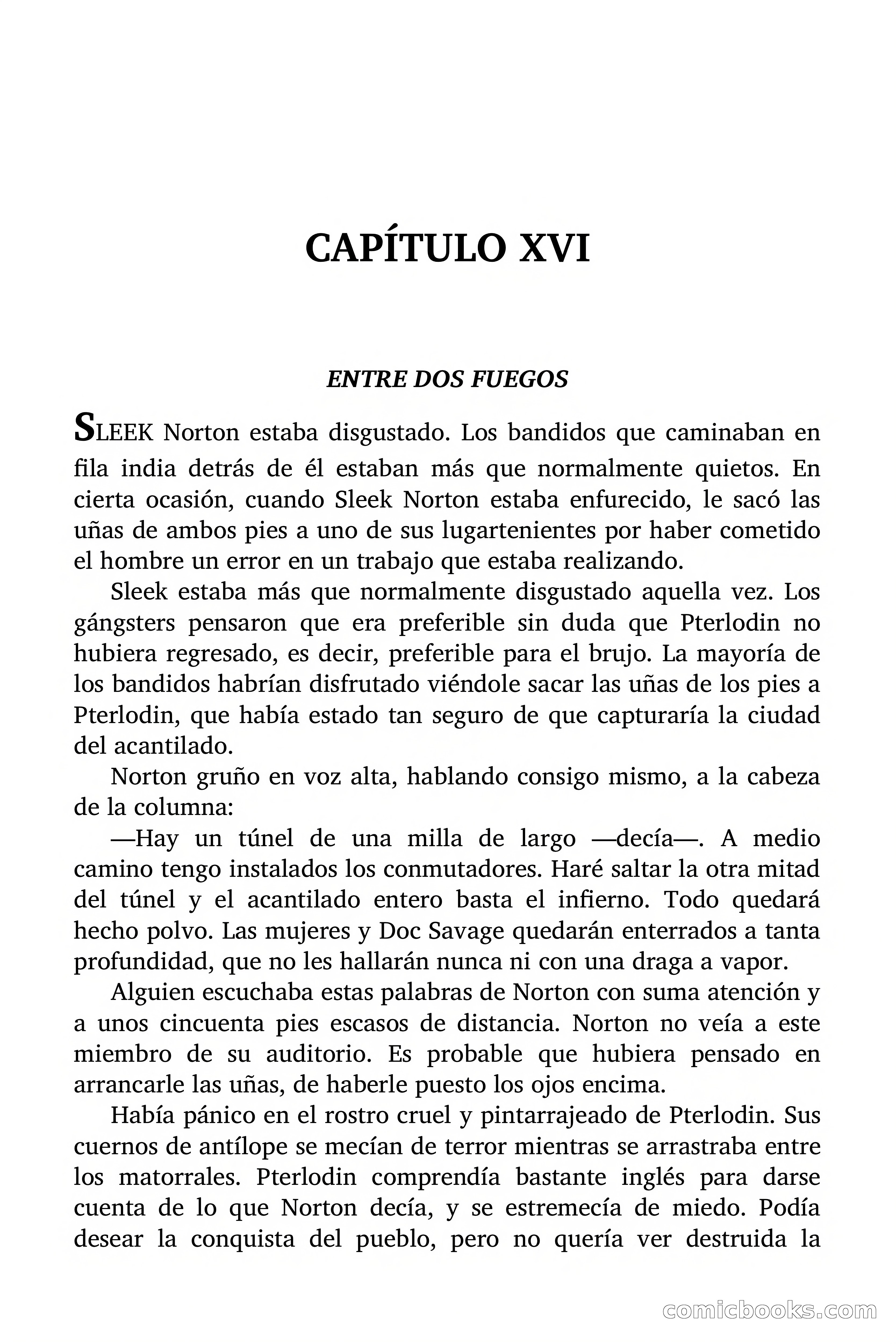 CAPÍTULO XVI

ENTRE DOS FUEGOS

SLEEK Norton estaba disgustado. Los bandidos que caminaban en fila india detrás de él estaban más que normalmente quietos. En cierta ocasión, cuando Sleek Norton estaba enfurecido, le sacó las uñas de ambos pies a uno de sus lugartenientes por haber cometido el hombre un error en un trabajo que estaba realizando.

Sleek estaba más que normalmente disgustado aquella vez. Los gángsters pensaron que era preferible sin duda que Pterlodin no hubiera regresado, es decir, preferible para el brujo. La mayoría de los bandidos habrían disfrutado viéndole sacar las uñas de los pies a Pterlodin, que había estado tan seguro de que capturaría la ciudad del acantilado.

Norton gruño en voz alta, hablando consigo mismo, a la cabeza de la columna:

—Hay un túnel de una milla de largo —decía—. A medio camino tengo instalados los conmutadores. Haré saltar la otra mitad del túnel y el acantilado entero basta el infierno. Todo quedará hecho polvo. Las mujeres y Doc Savage quedarán enterrados a tanta profundidad, que no les hallarán nunca ni con una draga a vapor.

Alguien escuchaba estas palabras de Norton con suma atención y a unos cincuenta pies escasos de distancia. Norton no veía a este miembro de su auditorio. Es probable que hubiera pensado en arrancarle las uñas, de haberle puesto los ojos encima.

Había pánico en el rostro cruel y pintarrajeado de Pterlodin. Sus cuernos de antílope se mecían de terror mientras se arrastraba entre los matorrales. Pterlodin comprendía bastante inglés para darse cuenta de lo que Norton decía, y se estremecía de miedo. Podía desear la conquista del pueblo, pero no quería ver destruida la

comicbooks.com